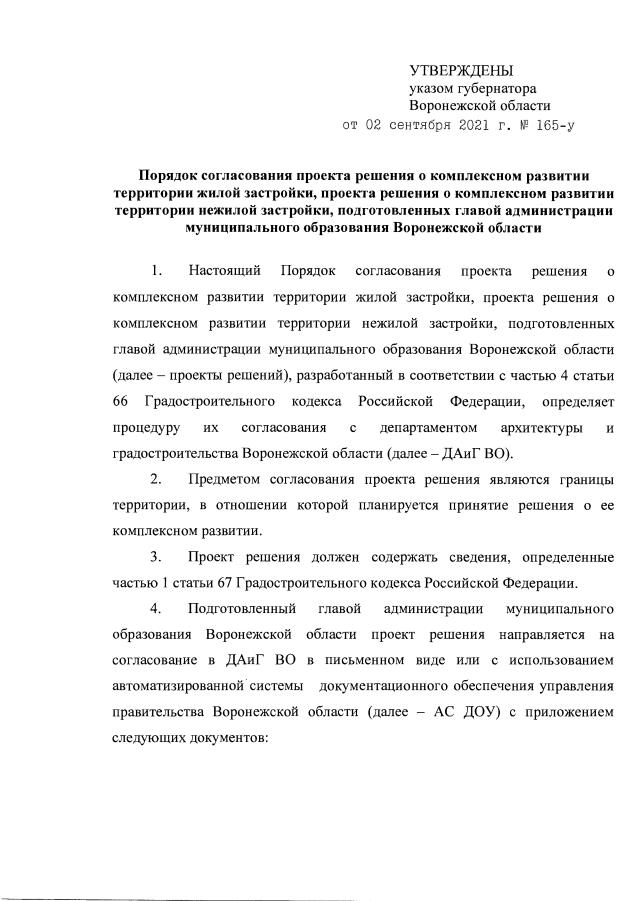 УТВЕРЖДЕНЫ
указом губернатора
Воронежской области
от 02 сентября 2021 г. № 165-у

Порядок согласования проекта решения о комплексном развитии территории жилой застройки, проекта решения о комплексном развитии территории нежилой застройки, подготовленных главой администрации муниципального образования Воронежской области

1. Настоящий Порядок согласования проекта решения о комплексном развитии территории жилой застройки, проекта решения о комплексном развитии территории нежилой застройки, подготовленных главой администрации муниципального образования Воронежской области (далее – проекты решений), разработанный в соответствии с частью 4 статьи 66 Градостроительного кодекса Российской Федерации, определяет процедуру их согласования с департаментом архитектуры и градостроительства Воронежской области (далее – ДАиГ ВО).

2. Предметом согласования проекта решения являются границы территории, в отношении которой планируется принятие решения о ее комплексном развитии.

3. Проект решения должен содержать сведения, определенные частью 1 статьи 67 Градостроительного кодекса Российской Федерации.

4. Подготовленный главой администрации муниципального образования Воронежской области проект решения направляется на согласование в ДАиГ ВО в письменном виде или с использованием автоматизированной системы документационного обеспечения управления правительства Воронежской области (далее – АС ДОУ) с приложением следующих документов: